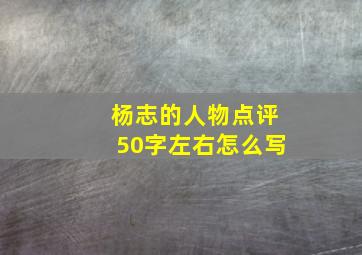 杨志的人物点评
50字左右怎么写